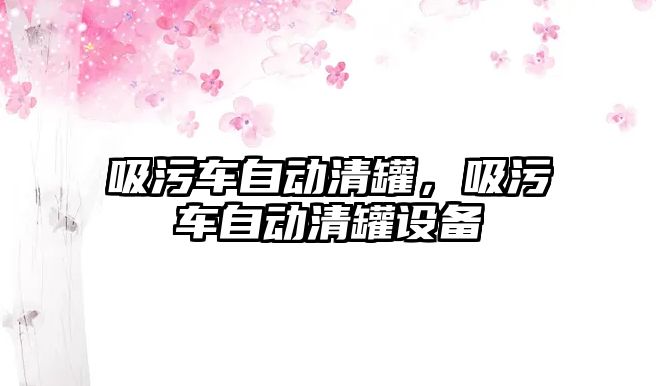 吸污车自动清罐，吸污车自动清罐设备